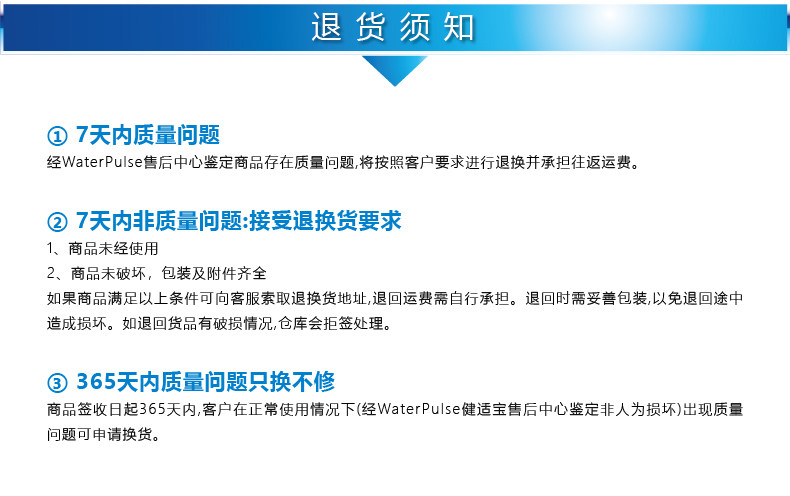 退货须知

① 7天内质量问题
经WaterPulse售后中心鉴定商品存在质量问题,将按照客户要求进行退换并承担往返运费。

② 7天内非质量问题:接受退换货要求
1、商品未经使用
2、商品未破坏，包装及附件齐全
如果商品满足以上条件可向客服索取退换货地址,退回运费需自行承担。退回时需妥善包装,以免退回途中造成损坏。如退回货品有破损情况,仓库会拒签处理。

③ 365天内质量问题只换不修
商品签收日起365天内,客户在正常使用情况下(经WaterPulse健适宝售后中心鉴定非人为损坏)出现质量问题可申请换货。